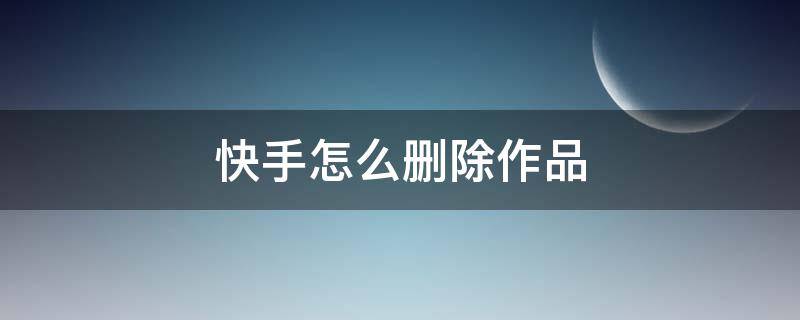 快手怎么删除作品